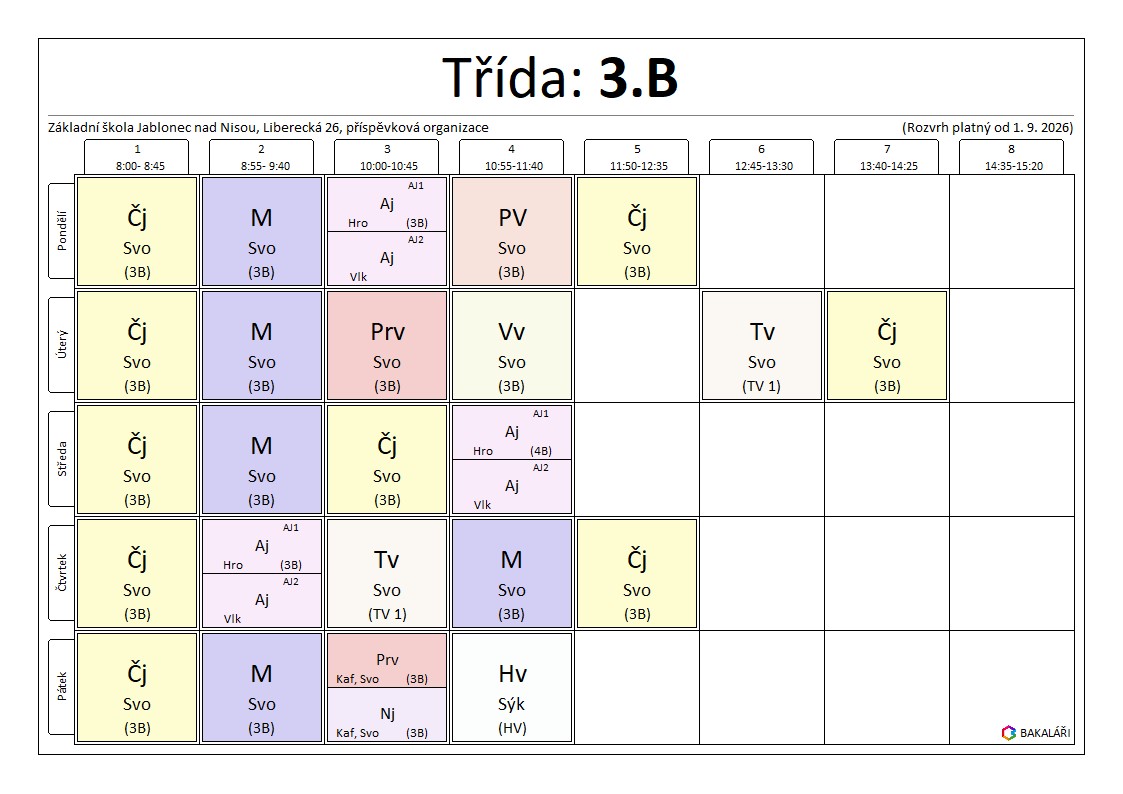 Třída: 3.B

Základní škola Jablonec nad Nisou, Liberecká 26, příspěvková organizace (Rozvrh platný od 1. 9. 2026)

| | 1 8:00- 8:45 | 2 8:55- 9:40 | 3 10:00-10:45 | 4 10:55-11:40 | 5 11:50-12:35 | 6 12:45-13:30 | 7 13:40-14:25 | 8 14:35-15:20 |
|---|---|---|---|---|---|---|---|---|
| Pondělí | Čj Svo (3B) | M Svo (3B) | AJ1 Aj Hro (3B) AJ2 Aj Vlk | PV Svo (3B) | Čj Svo (3B) | | | |
| Úterý | Čj Svo (3B) | M Svo (3B) | Prv Svo (3B) | Vv Svo (3B) | | Tv Svo (TV 1) | Čj Svo (3B) | |
| Středa | Čj Svo (3B) | M Svo (3B) | Čj Svo (3B) | AJ1 Aj Hro (4B) AJ2 Aj Vlk | | | | |
| Čtvrtek | Čj Svo (3B) | AJ1 Aj Hro (3B) AJ2 Aj Vlk | Tv Svo (TV 1) | M Svo (3B) | Čj Svo (3B) | | | |
| Pátek | Čj Svo (3B) | M Svo (3B) | Prv Kaf, Svo (3B) Nj Kaf, Svo (3B) | Hv Sýk (HV) | | | | |

BAKALÁŘI